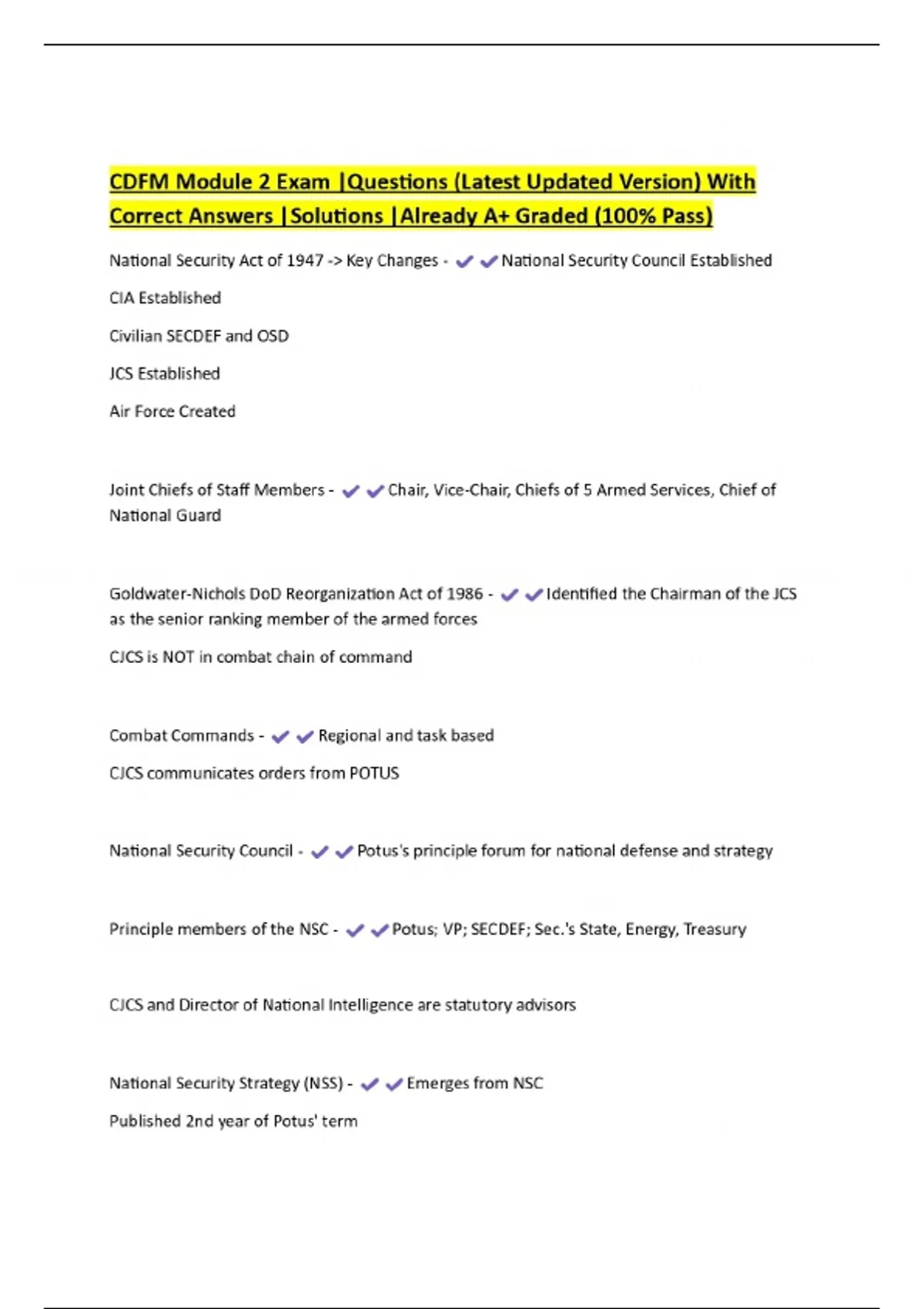 CDFM Module 2 Exam |Questions (Latest Updated Version) With Correct Answers |Solutions |Already A+ Graded (100% Pass)

National Security Act of 1947 -> Key Changes - ✔✔National Security Council Established

CIA Established

Civilian SECDEF and OSD

JCS Established

Air Force Created

Joint Chiefs of Staff Members - ✔✔Chair, Vice-Chair, Chiefs of 5 Armed Services, Chief of National Guard

Goldwater-Nichols DoD Reorganization Act of 1986 - ✔✔Identified the Chairman of the JCS as the senior ranking member of the armed forces

CJCS is NOT in combat chain of command

Combat Commands - ✔✔Regional and task based

CJCS communicates orders from POTUS

National Security Council - ✔✔Potus's principle forum for national defense and strategy

Principle members of the NSC - ✔✔Potus; VP; SECDEF; Sec.'s State, Energy, Treasury

CJCS and Director of National Intelligence are statutory advisors

National Security Strategy (NSS) - ✔✔Emerges from NSC

Published 2nd year of Potus' term